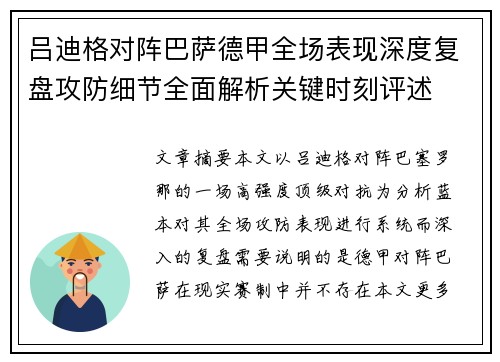 吕迪格对阵巴萨德甲全场表现深度复盘攻防细节全面解析关键时刻评述

文章摘要本文以吕迪格对阵巴塞罗那的一场高强度顶级对抗为分析蓝本对其全场攻防表现进行系统而深入的复盘需要说明的是德甲对阵巴萨在现实赛制中并不存在本文更多